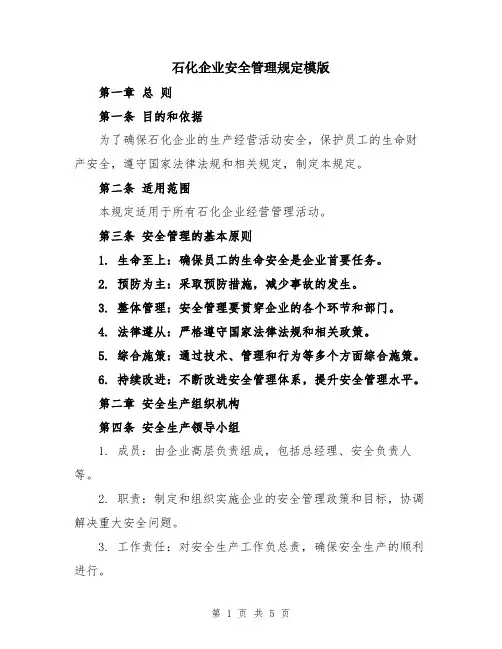 石化企业安全管理规定模版

第一章 总 则

第一条 目的和依据

为了确保石化企业的生产经营活动安全，保护员工的生命财产安全，遵守国家法律法规和相关规定，制定本规定。

第二条 适用范围

本规定适用于所有石化企业经营管理活动。

第三条 安全管理的基本原则

1. 生命至上：确保员工的生命安全是企业首要任务。

2. 预防为主：采取预防措施，减少事故的发生。

3. 整体管理：安全管理要贯穿企业的各个环节和部门。

4. 法律遵从：严格遵守国家法律法规和相关政策。

5. 综合施策：通过技术、管理和行为等多个方面综合施策。

6. 持续改进：不断改进安全管理体系，提升安全管理水平。

第二章 安全生产组织机构

第四条 安全生产领导小组

1. 成员：由企业高层负责组成，包括总经理、安全负责人等。

2. 职责：制定和组织实施企业的安全管理政策和目标，协调解决重大安全问题。

3. 工作责任：对安全生产工作负总责，确保安全生产的顺利进行。

第 1 页 共 5 页